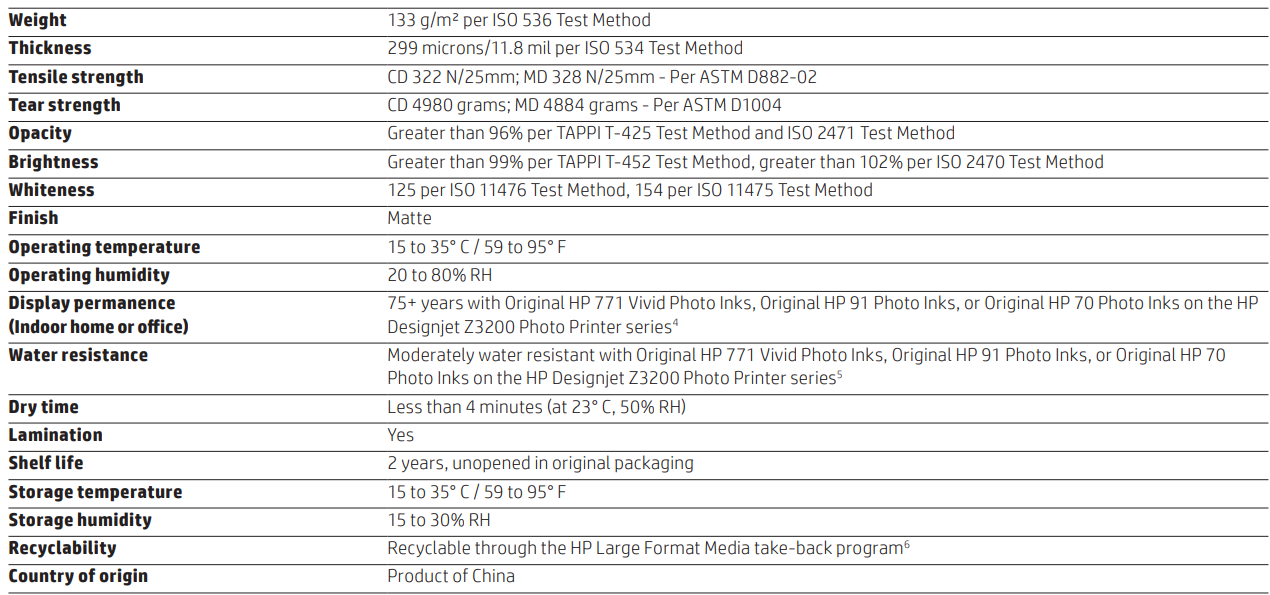 | | |
|---|---|
| **Weight** | 133 g/m² per ISO 536 Test Method |
| **Thickness** | 299 microns/11.8 mil per ISO 534 Test Method |
| **Tensile strength** | CD 322 N/25mm; MD 328 N/25mm - Per ASTM D882-02 |
| **Tear strength** | CD 4980 grams; MD 4884 grams - Per ASTM D1004 |
| **Opacity** | Greater than 96% per TAPPI T-425 Test Method and ISO 2471 Test Method |
| **Brightness** | Greater than 99% per TAPPI T-452 Test Method, greater than 102% per ISO 2470 Test Method |
| **Whiteness** | 125 per ISO 11476 Test Method, 154 per ISO 11475 Test Method |
| **Finish** | Matte |
| **Operating temperature** | 15 to 35° C / 59 to 95° F |
| **Operating humidity** | 20 to 80% RH |
| **Display permanence (Indoor home or office)** | 75+ years with Original HP 771 Vivid Photo Inks, Original HP 91 Photo Inks, or Original HP 70 Photo Inks on the HP Designjet Z3200 Photo Printer series$^4$ |
| **Water resistance** | Moderately water resistant with Original HP 771 Vivid Photo Inks, Original HP 91 Photo Inks, or Original HP 70 Photo Inks on the HP Designjet Z3200 Photo Printer series$^5$ |
| **Dry time** | Less than 4 minutes (at 23° C, 50% RH) |
| **Lamination** | Yes |
| **Shelf life** | 2 years, unopened in original packaging |
| **Storage temperature** | 15 to 35° C / 59 to 95° F |
| **Storage humidity** | 15 to 30% RH |
| **Recyclability** | Recyclable through the HP Large Format Media take-back program$^6$ |
| **Country of origin** | Product of China |